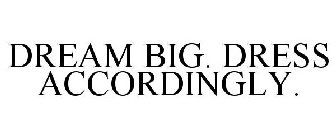 DREAM BIG. DRESS ACCORDINGLY.